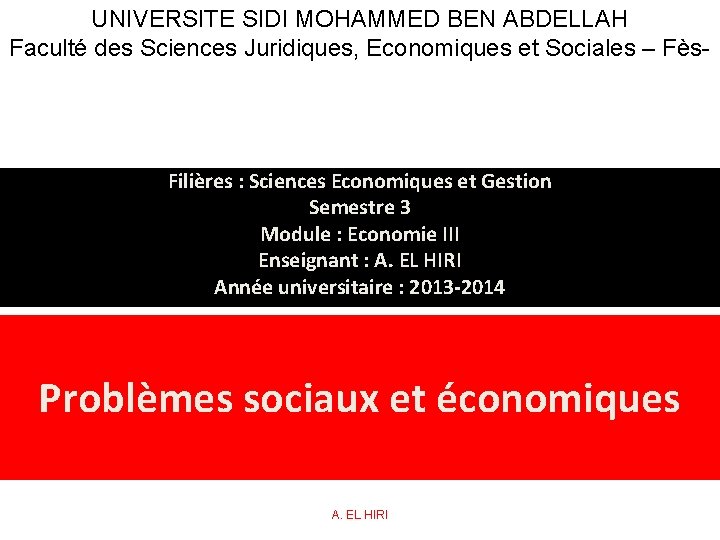 UNIVERSITE SIDI MOHAMMED BEN ABDELLAH
Faculté des Sciences Juridiques, Economiques et Sociales – Fès-

Filières : Sciences Economiques et Gestion
Semestre 3
Module : Economie III
Enseignant : A. EL HIRI
Année universitaire : 2013-2014

Problèmes sociaux et économiques

A. EL HIRI